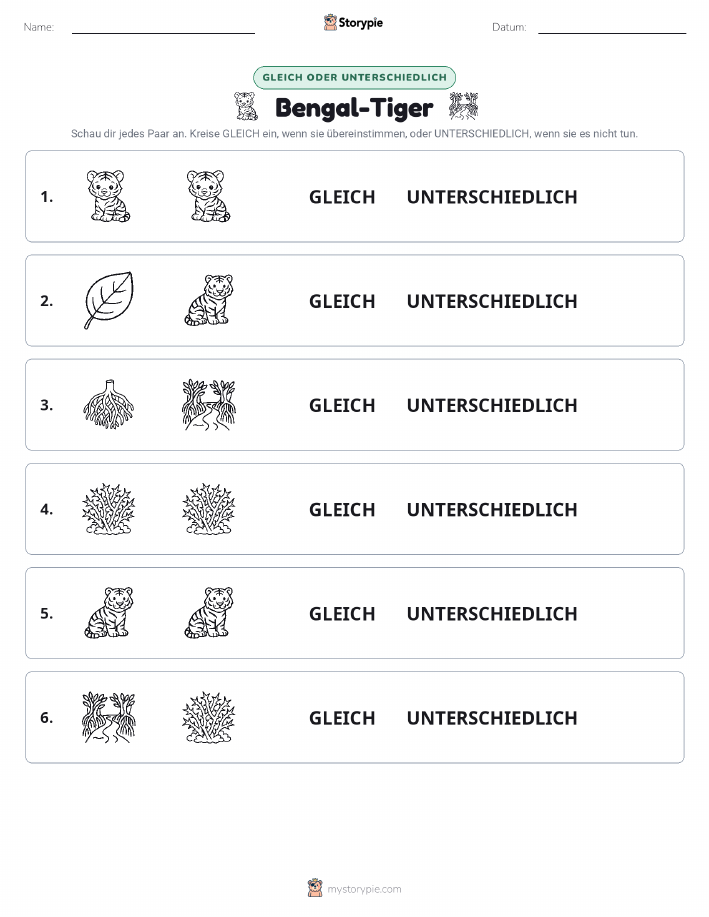 Name: Storypie Datum:

GLEICH ODER UNTERSCHIEDLICH

Bengal-Tiger

Schau dir jedes Paar an. Kreise GLEICH ein, wenn sie übereinstimmen, oder UNTERSCHIEDLICH, wenn sie es nicht tun.

1. GLEICH UNTERSCHIEDLICH

2. GLEICH UNTERSCHIEDLICH

3. GLEICH UNTERSCHIEDLICH

4. GLEICH UNTERSCHIEDLICH

5. GLEICH UNTERSCHIEDLICH

6. GLEICH UNTERSCHIEDLICH

mystorypie.com